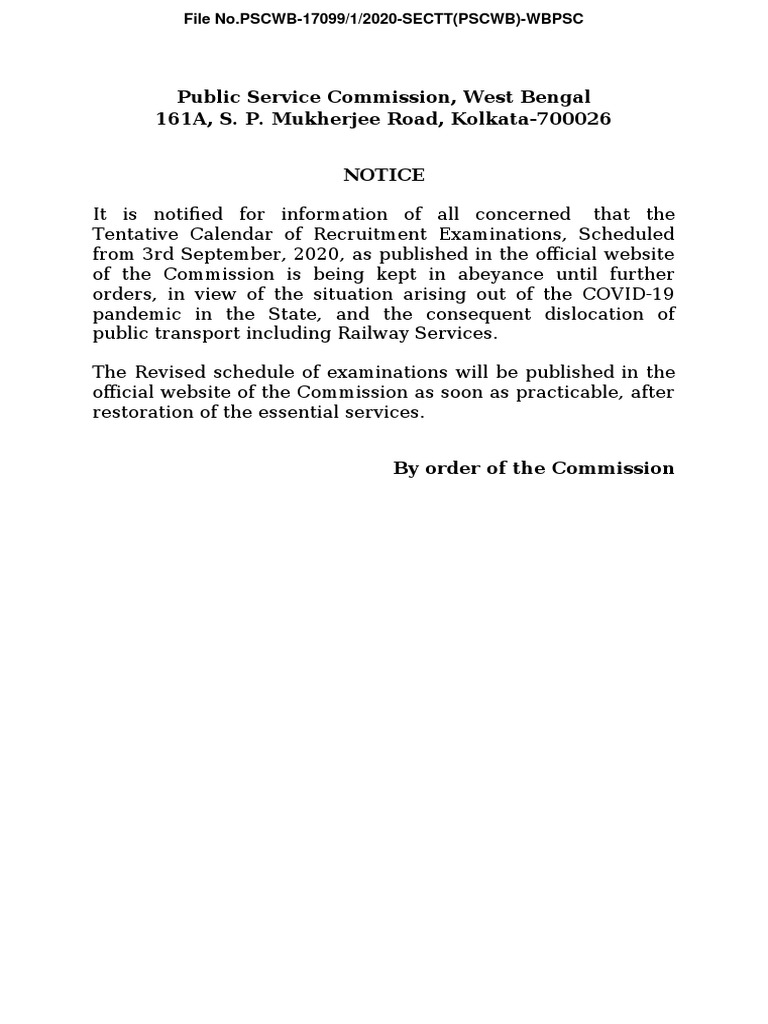 File No.PSCWB-17099/1/2020-SECTT(PSCWB)-WBPSC

Public Service Commission, West Bengal
161A, S. P. Mukherjee Road, Kolkata-700026

NOTICE

It is notified for information of all concerned that the Tentative Calendar of Recruitment Examinations, Scheduled from 3rd September, 2020, as published in the official website of the Commission is being kept in abeyance until further orders, in view of the situation arising out of the COVID-19 pandemic in the State, and the consequent dislocation of public transport including Railway Services.

The Revised schedule of examinations will be published in the official website of the Commission as soon as practicable, after restoration of the essential services.

By order of the Commission